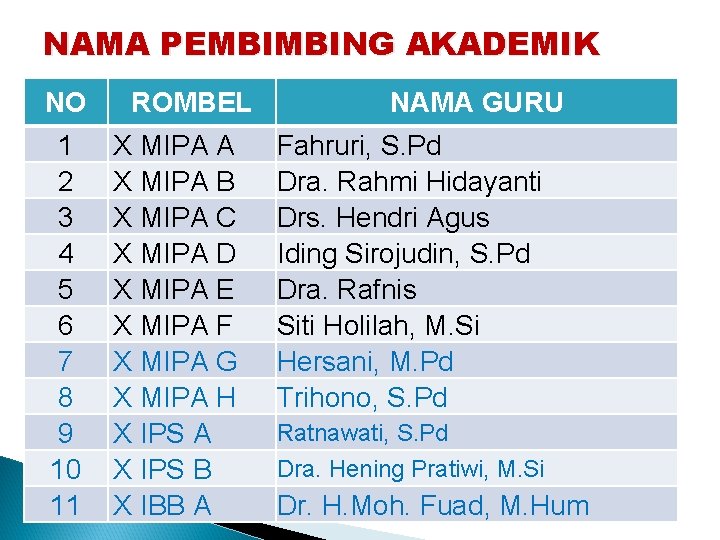 NAMA PEMBIMBING AKADEMIK

| NO | ROMBEL | NAMA GURU |
|---|---|---|
| 1 | X MIPA A | Fahruri, S.Pd |
| 2 | X MIPA B | Dra. Rahmi Hidayanti |
| 3 | X MIPA C | Drs. Hendri Agus |
| 4 | X MIPA D | Iding Sirojudin, S.Pd |
| 5 | X MIPA E | Dra. Rafnis |
| 6 | X MIPA F | Siti Holilah, M.Si |
| 7 | X MIPA G | Hersani, M.Pd |
| 8 | X MIPA H | Trihono, S.Pd |
| 9 | X IPS A | Ratnawati, S.Pd |
| 10 | X IPS B | Dra. Hening Pratiwi, M.Si |
| 11 | X IBB A | Dr. H.Moh. Fuad, M.Hum |